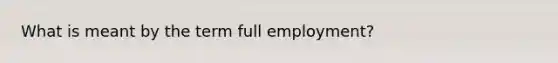 What is meant by the term full employment?